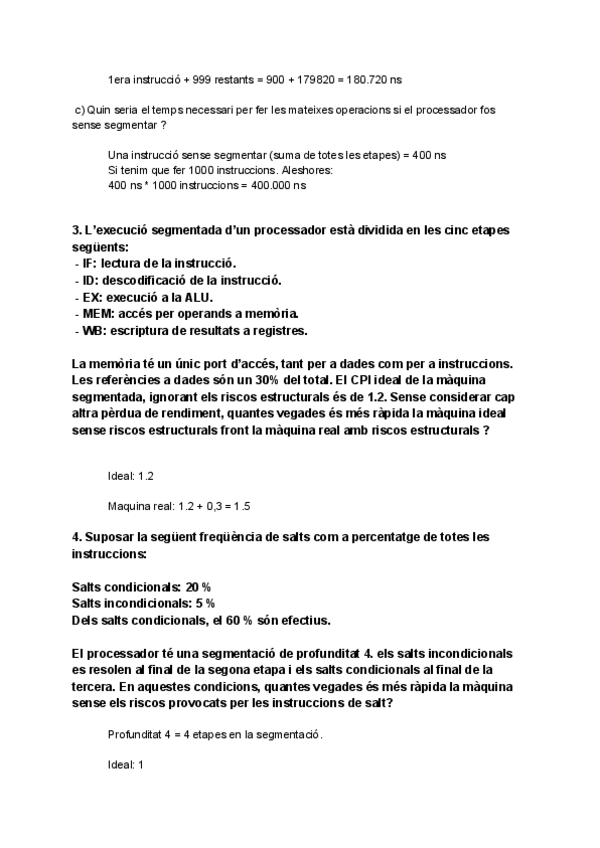 1era instrucció + 999 restants = 900 + 179820 = 180.720 ns

c) Quin seria el temps necessari per fer les mateixes operacions si el processador fos sense segmentar ?

Una instrucció sense segmentar (suma de totes les etapes) = 400 ns
Si tenim que fer 1000 instruccions. Aleshores:
400 ns * 1000 instruccions = 400.000 ns

3. L'execució segmentada d'un processador està dividida en les cinc etapes següents:
- IF: lectura de la instrucció.
- ID: descodificació de la instrucció.
- EX: execució a la ALU.
- MEM: accés per operands a memòria.
- WB: escriptura de resultats a registres.

La memòria té un únic port d'accés, tant per a dades com per a instruccions. Les referències a dades són un 30% del total. El CPI ideal de la màquina segmentada, ignorant els riscos estructurals és de 1.2. Sense considerar cap altra pèrdua de rendiment, quantes vegades és més ràpida la màquina ideal sense riscos estructurals front la màquina real amb riscos estructurals ?

Ideal: 1.2

Maquina real: 1.2 + 0,3 = 1.5

4. Suposar la següent freqüència de salts com a percentatge de totes les instruccions:

Salts condicionals: 20 %
Salts incondicionals: 5 %
Dels salts condicionals, el 60 % són efectius.

El processador té una segmentació de profunditat 4. els salts incondicionals es resolen al final de la segona etapa i els salts condicionals al final de la tercera. En aquestes condicions, quantes vegades és més ràpida la màquina sense els riscos provocats per les instruccions de salt?

Profunditat 4 = 4 etapes en la segmentació.

Ideal: 1